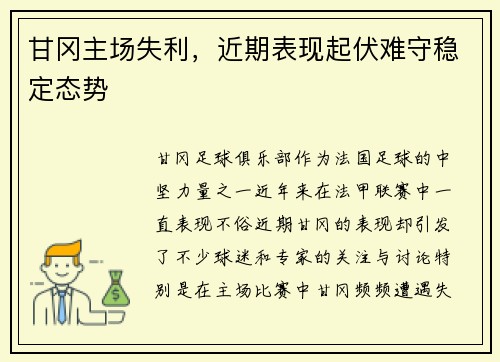 甘冈主场失利，近期表现起伏难守稳定态势

甘冈足球俱乐部作为法国足球的中坚力量之一近年来在法甲联赛中一直表现不俗近期甘冈的表现却引发了不少球迷和专家的关注与讨论特别是在主场比赛中甘冈频频遭遇失

$